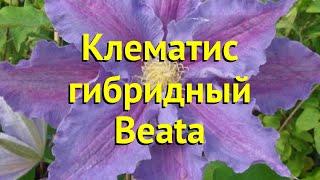 Клематис гибридный Beata